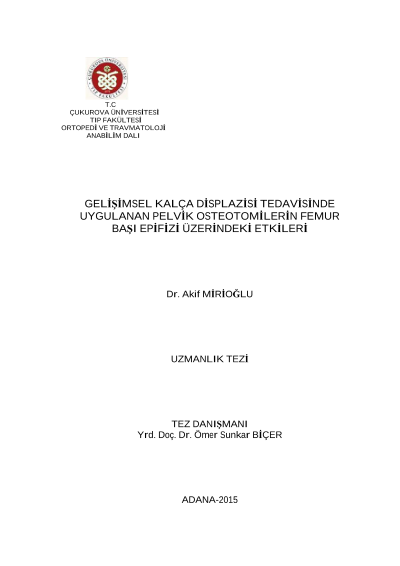 T.C
ÇUKUROVA ÜNİVERSİTESİ
TIP FAKÜLTESİ
ORTOPEDİ VE TRAVMATOLOJİ
ANABİLİM DALI

GELİŞİMSEL KALÇA DİSPLAZİSİ TEDAVİSİNDE UYGULANAN PELVİK OSTEOTOMİLERİN FEMUR BAŞI EPİFİZİ ÜZERİNDEKİ ETKİLERİ

Dr. Akif MİRİOĞLU

UZMANLIK TEZİ

TEZ DANIŞMANI
Yrd. Doç. Dr. Ömer Sunkar BİÇER

ADANA-2015